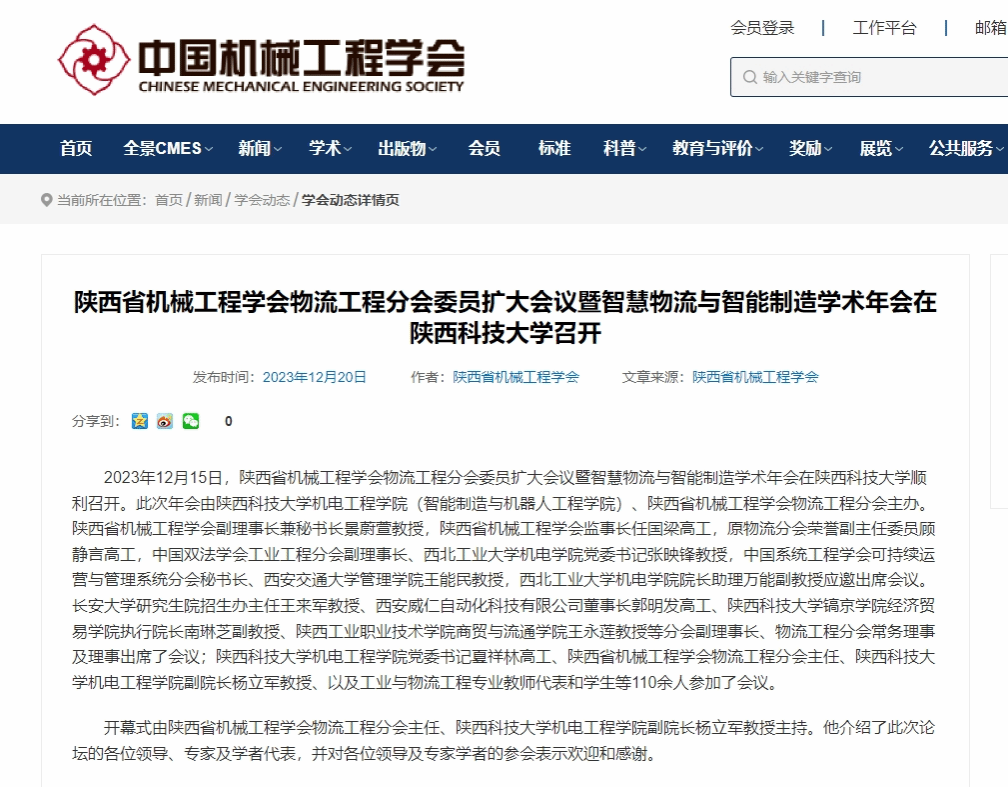 中国机械工程学会
CHINESE MECHANICAL ENGINEERING SOCIETY

会员登录 | 工作平台 | 邮箱

输入关键字查询

首页 全景CMES 新闻 学术 出版物 会员 标准 科普 教育与评价 奖励 展览 公共服务

当前所在位置： 首页 / 新闻 / 学会动态 / 学会动态详情页

陕西省机械工程学会物流工程分会委员扩大会议暨智慧物流与智能制造学术年会在陕西科技大学召开

发布时间：2023年12月20日 作者：陕西省机械工程学会 文章来源：陕西省机械工程学会

分享到： 0

2023年12月15日，陕西省机械工程学会物流工程分会委员扩大会议暨智慧物流与智能制造学术年会在陕西科技大学顺利召开。此次年会由陕西科技大学机电工程学院（智能制造与机器人工程学院）、陕西省机械工程学会物流工程分会主办。陕西省机械工程学会副理事长兼秘书长景蔚萱教授，陕西省机械工程学会监事长任国梁高工，原物流分会荣誉副主任委员顾静言高工，中国双法学会工业工程分会副理事长、西北工业大学机电学院党委书记张映锋教授，中国系统工程学会可持续运营与管理系统分会秘书长、西安交通大学管理学院王能民教授，西北工业大学机电学院院长助理万能副教授应邀出席会议。长安大学研究生院招生办主任王来军教授、西安威仁自动化科技有限公司董事长郭明发高工、陕西科技大学镐京学院经济贸易学院执行院长南琳芝副教授、陕西工业职业技术学院商贸与流通学院王永莲教授等分会副理事长、物流工程分会常务理事及理事出席了会议；陕西科技大学机电工程学院党委书记夏祥林高工、陕西省机械工程学会物流工程分会主任、陕西科技大学机电工程学院副院长杨立军教授、以及工业与物流工程专业教师代表和学生等110余人参加了会议。

开幕式由陕西省机械工程学会物流工程分会主任、陕西科技大学机电工程学院副院长杨立军教授主持。他介绍了此次论坛的各位领导、专家及学者代表，并对各位领导及专家学者的参会表示欢迎和感谢。